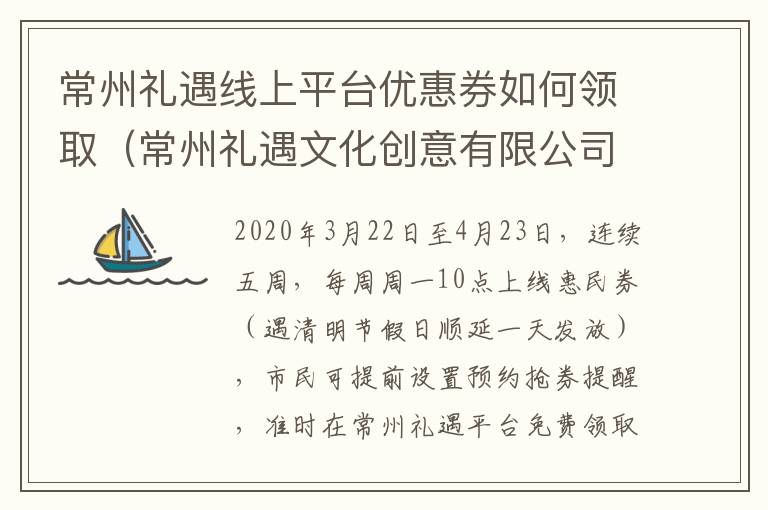 常州礼遇线上平台优惠券如何领取（常州礼遇文化创意有限公司

2020年3月22日至4月23日，连续五周，每周周一10点上线惠民券（遇清明节假日顺延一天发放），市民可提前设置预约抢券提醒，准时在常州礼遇平台免费领取